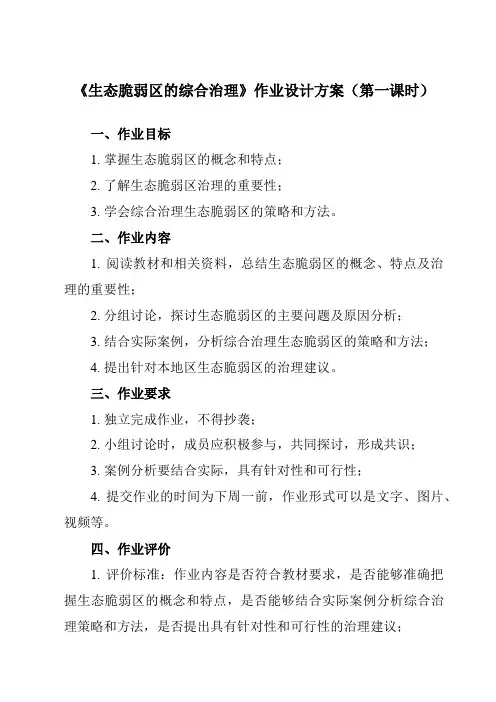 《生态脆弱区的综合治理》作业设计方案（第一课时）

一、作业目标

1. 掌握生态脆弱区的概念和特点；

2. 了解生态脆弱区治理的重要性；

3. 学会综合治理生态脆弱区的策略和方法。

二、作业内容

1. 阅读教材和相关资料，总结生态脆弱区的概念、特点及治理的重要性；

2. 分组讨论，探讨生态脆弱区的主要问题及原因分析；

3. 结合实际案例，分析综合治理生态脆弱区的策略和方法；

4. 提出针对本地区生态脆弱区的治理建议。

三、作业要求

1. 独立完成作业，不得抄袭；

2. 小组讨论时，成员应积极参与，共同探讨，形成共识；

3. 案例分析要结合实际，具有针对性和可行性；

4. 提交作业的时间为下周一前，作业形式可以是文字、图片、视频等。

四、作业评价

1. 评价标准：作业内容是否符合教材要求，是否能够准确把握生态脆弱区的概念和特点，是否能够结合实际案例分析综合治理策略和方法，是否提出具有针对性和可行性的治理建议；